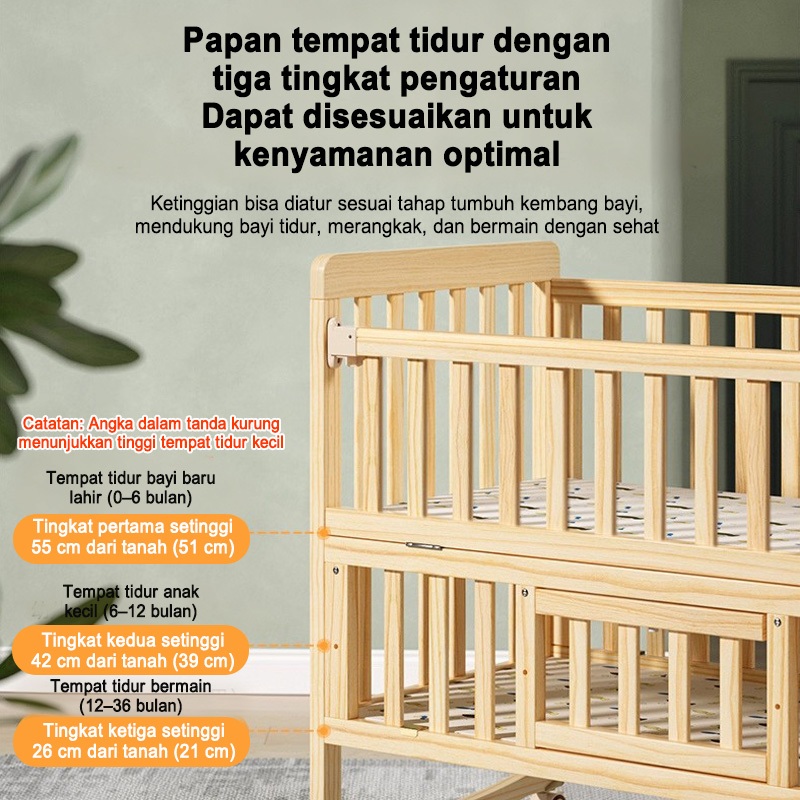 Papan tempat tidur dengan tiga tingkat pengaturan Dapat disesuaikan untuk kenyamanan optimal

Ketinggian bisa diatur sesuai tahap tumbuh kembang bayi, mendukung bayi tidur, merangkak, dan bermain dengan sehat

Catatan: Angka dalam tanda kurung menunjukkan tinggi tempat tidur kecil

Tempat tidur bayi baru lahir (0–6 bulan)

Tingkat pertama setinggi 55 cm dari tanah (51 cm)

Tempat tidur anak kecil (6–12 bulan)

Tingkat kedua setinggi 42 cm dari tanah (39 cm)

Tempat tidur bermain (12–36 bulan)

Tingkat ketiga setinggi 26 cm dari tanah (21 cm)